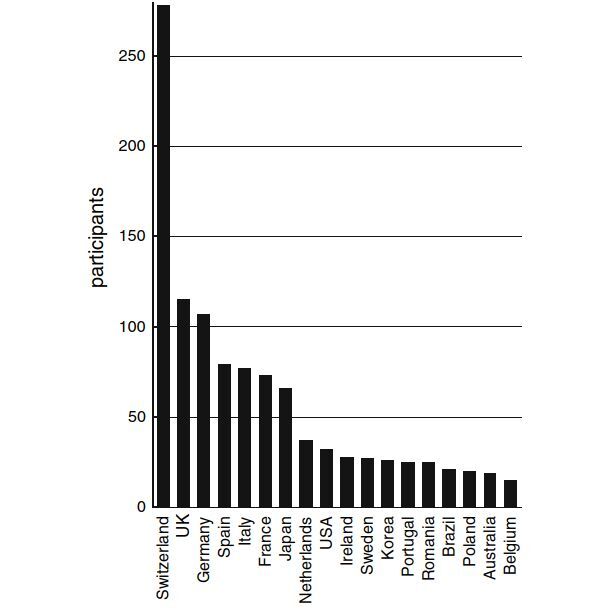 participants

250
200
150
100
50
0

Switzerland
UK
Germany
Spain
Italy
France
Japan
Netherlands
USA
Ireland
Sweden
Korea
Portugal
Romania
Brazil
Poland
Australia
Belgium